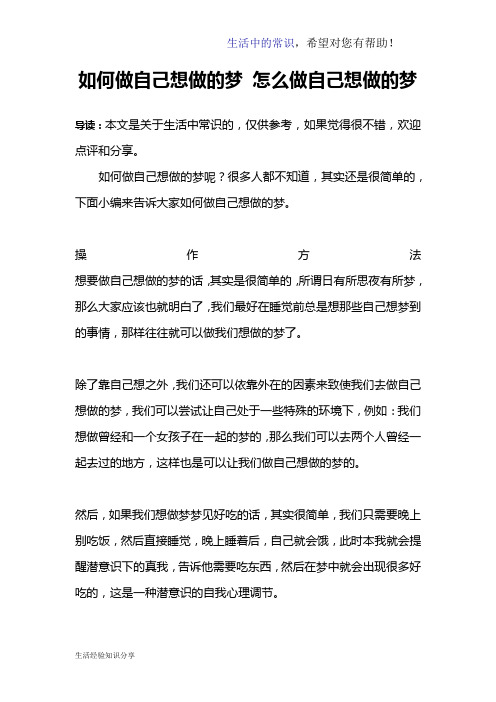 生活中的常识，希望对您有帮助！

如何做自己想做的梦 怎么做自己想做的梦

导读：本文是关于生活中常识的，仅供参考，如果觉得很不错，欢迎点评和分享。

如何做自己想做的梦呢？很多人都不知道，其实还是很简单的，下面小编来告诉大家如何做自己想做的梦。

操作方法
想要做自己想做的梦的话，其实是很简单的，所谓日有所思夜有所梦，那么大家应该也就明白了，我们最好在睡觉前总是想那些自己想梦到的事情，那样往往就可以做我们想做的梦了。

除了靠自己想之外，我们还可以依靠外在的因素来致使我们去做自己想做的梦，我们可以尝试让自己处于一些特殊的环境下，例如：我们想做曾经和一个女孩子在一起的梦的，那么我们可以去两个人曾经一起去过的地方，这样也是可以让我们做自己想做的梦的。

然后，如果我们想做梦梦见好吃的话，其实很简单，我们只需要晚上别吃饭，然后直接睡觉，晚上睡着后，自己就会饿，此时本我就会提醒潜意识下的真我，告诉他需要吃东西，然后在梦中就会出现很多好吃的，这是一种潜意识的自我心理调节。

生活经验知识分享